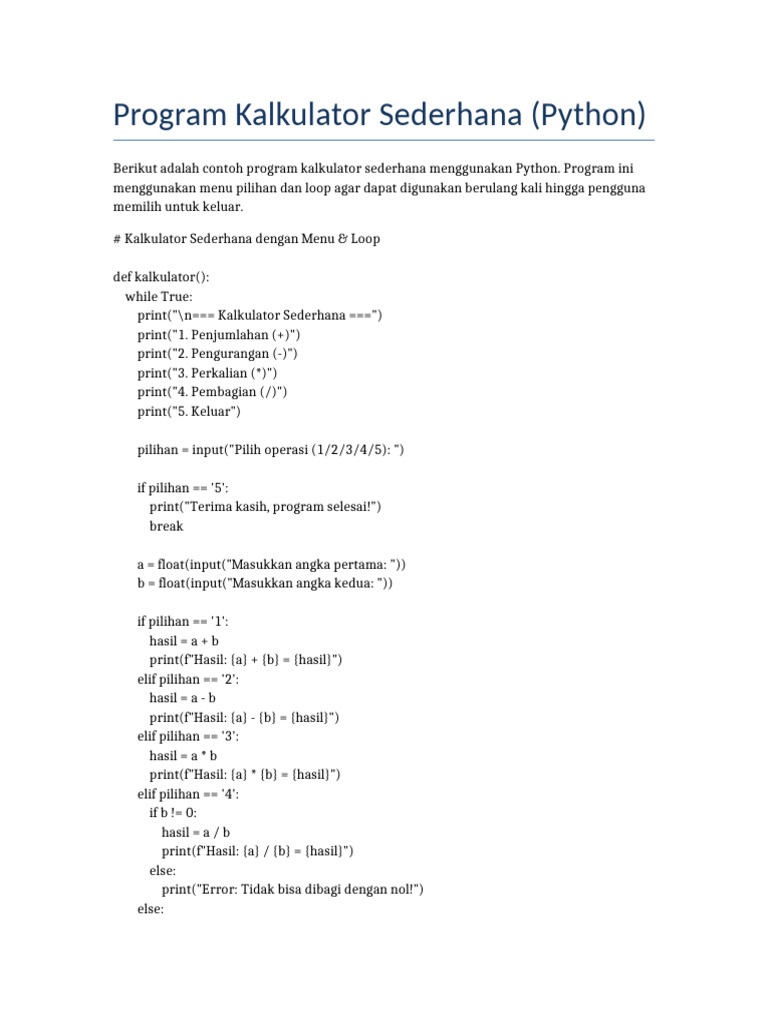 Program Kalkulator Sederhana (Python)

Berikut adalah contoh program kalkulator sederhana menggunakan Python. Program ini menggunakan menu pilihan dan loop agar dapat digunakan berulang kali hingga pengguna memilih untuk keluar.

# Kalkulator Sederhana dengan Menu & Loop

def kalkulator():
    while True:
        print("\n=== Kalkulator Sederhana ===")
        print("1. Penjumlahan (+)")
        print("2. Pengurangan (-)")
        print("3. Perkalian (*)")
        print("4. Pembagian (/)")
        print("5. Keluar")

        pilihan = input("Pilih operasi (1/2/3/4/5): ")

        if pilihan == '5':
            print("Terima kasih, program selesai!")
            break

        a = float(input("Masukkan angka pertama: "))
        b = float(input("Masukkan angka kedua: "))

        if pilihan == '1':
            hasil = a + b
            print(f"Hasil: {a} + {b} = {hasil}")
        elif pilihan == '2':
            hasil = a - b
            print(f"Hasil: {a} - {b} = {hasil}")
        elif pilihan == '3':
            hasil = a * b
            print(f"Hasil: {a} * {b} = {hasil}")
        elif pilihan == '4':
            if b != 0:
                hasil = a / b
                print(f"Hasil: {a} / {b} = {hasil}")
            else:
                print("Error: Tidak bisa dibagi dengan nol!")
        else: